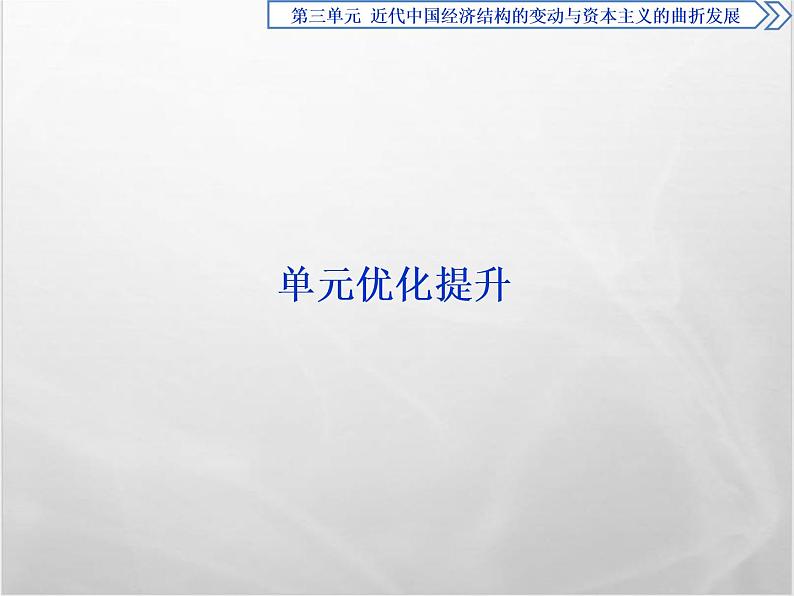 第三单元 近代中国经济结构的变动与资本主义的曲折发展

单元优化提升